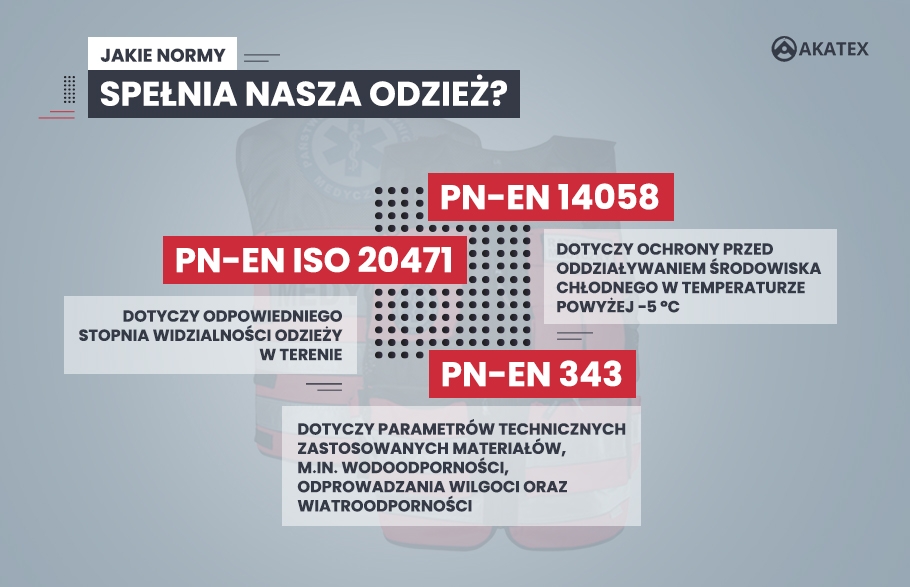 JAKIE NORMY

SPEŁNIA NASZA ODZIEŻ?

AKATEX

PN-EN 14058

DOTYCZY OCHRONY PRZED ODDZIAŁYWANIEM ŚRODOWISKA CHŁODNEGO W TEMPERATURZE POWYŻEJ -5 °C

PN-EN ISO 20471

DOTYCZY ODPOWIEDNIEGO STOPNIA WIDZIALNOŚCI ODZIEŻY W TERENIE

PN-EN 343

DOTYCZY PARAMETRÓW TECHNICZNYCH ZASTOSOWANYCH MATERIAŁÓW, M.IN. WODOODPORNOŚCI, ODPROWADZANIA WILGOCI ORAZ WIATROODPORNOŚCI